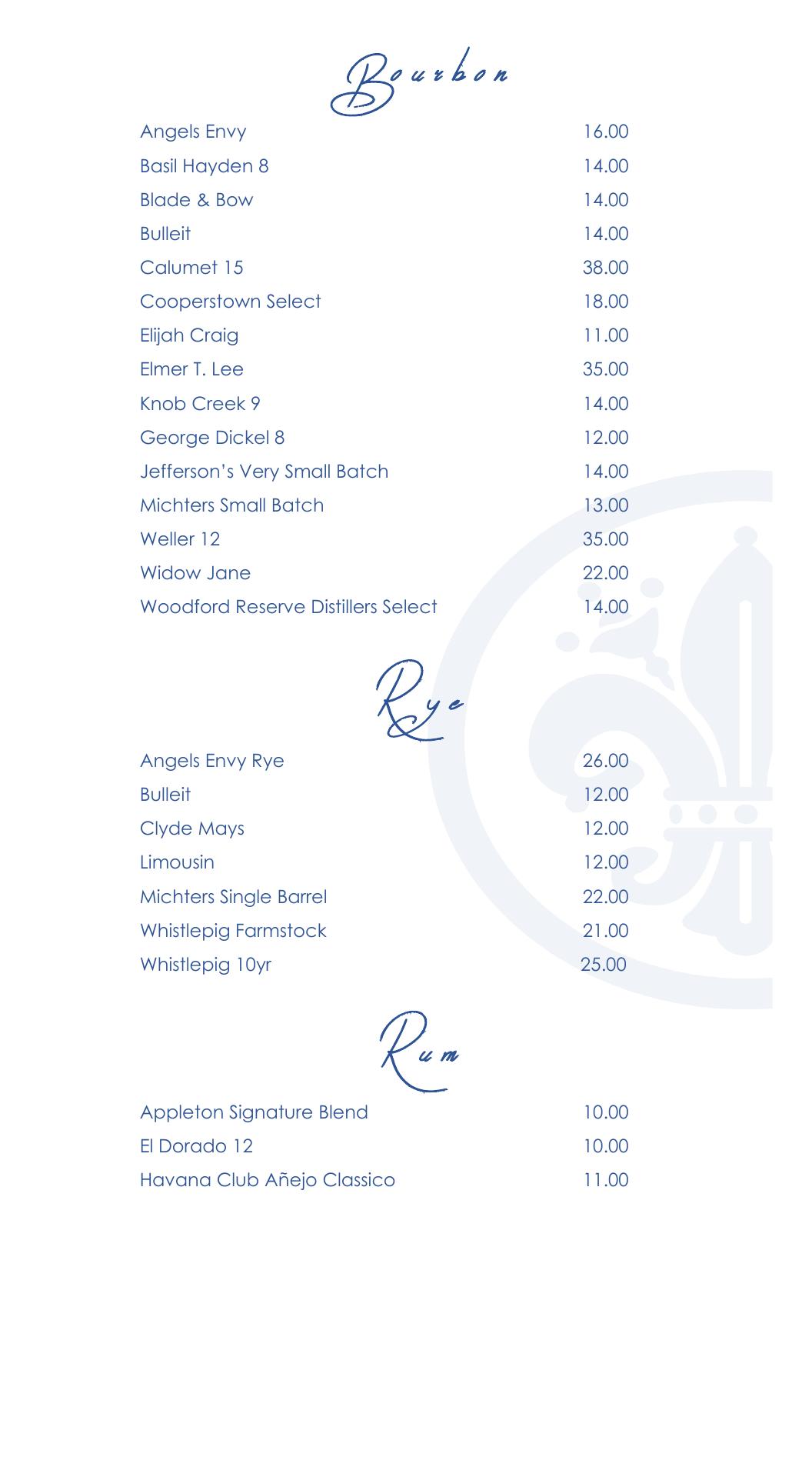 Bourbon

Angels Envy 16.00
Basil Hayden 8 14.00
Blade & Bow 14.00
Bulleit 14.00
Calumet 15 38.00
Cooperstown Select 18.00
Elijah Craig 11.00
Elmer T. Lee 35.00
Knob Creek 9 14.00
George Dickel 8 12.00
Jefferson's Very Small Batch 14.00
Michters Small Batch 13.00
Weller 12 35.00
Widow Jane 22.00
Woodford Reserve Distillers Select 14.00

Rye

Angels Envy Rye 26.00
Bulleit 12.00
Clyde Mays 12.00
Limousin 12.00
Michters Single Barrel 22.00
Whistlepig Farmstock 21.00
Whistlepig 10yr 25.00

Rum

Appleton Signature Blend 10.00
El Dorado 12 10.00
Havana Club Añejo Classico 11.00